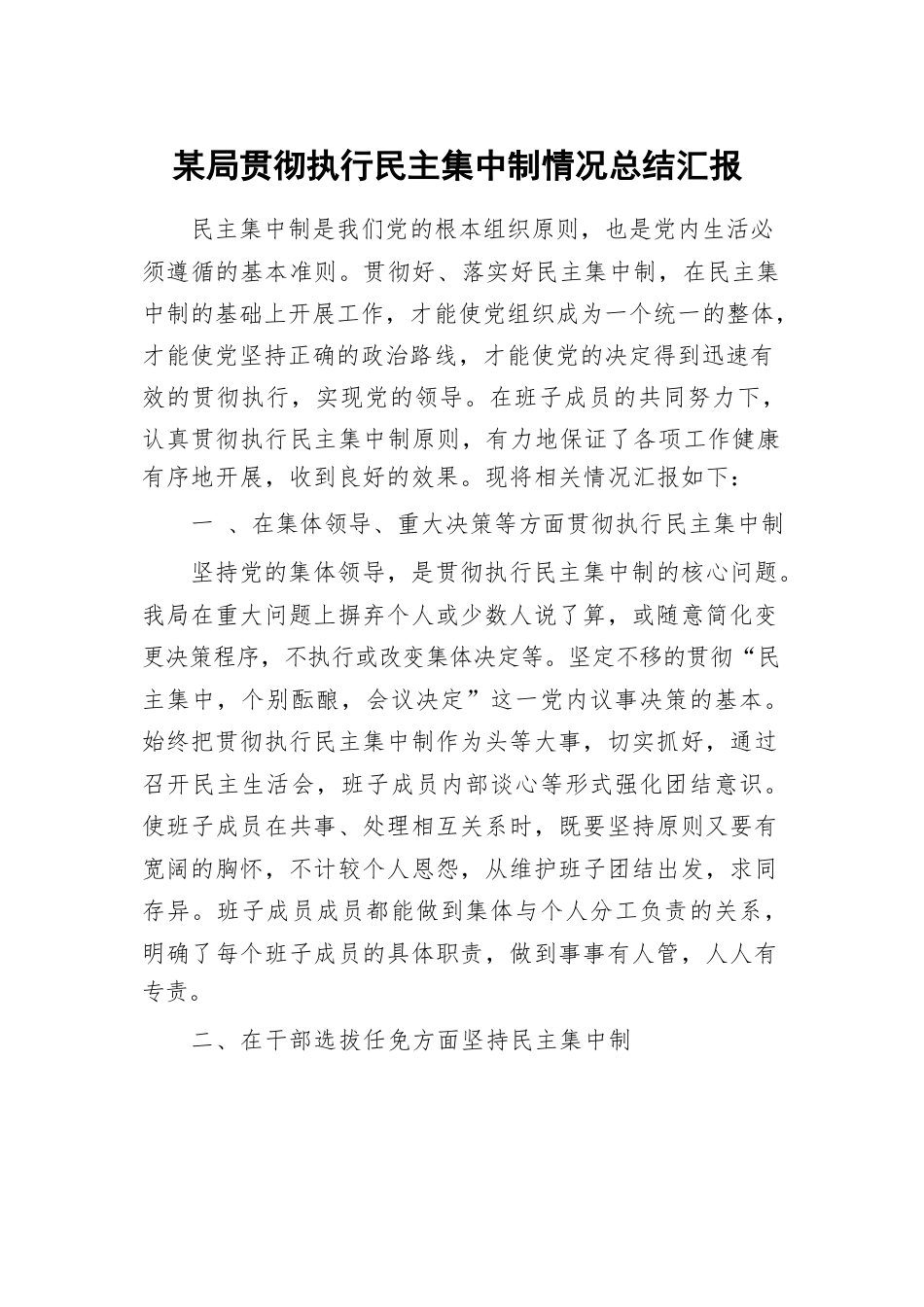 某局贯彻执行民主集中制情况总结汇报

民主集中制是我们党的根本组织原则，也是党内生活必须遵循的基本准则。贯彻好、落实好民主集中制，在民主集中制的基础上开展工作，才能使党组织成为一个统一的整体，才能使党坚持正确的政治路线，才能使党的决定得到迅速有效的贯彻执行，实现党的领导。在班子成员的共同努力下，认真贯彻执行民主集中制原则，有力地保证了各项工作健康有序地开展，收到良好的效果。现将相关情况汇报如下：

一 、在集体领导、重大决策等方面贯彻执行民主集中制

坚持党的集体领导，是贯彻执行民主集中制的核心问题。我局在重大问题上摒弃个人或少数人说了算，或随意简化变更决策程序，不执行或改变集体决定等。坚定不移的贯彻“民主集中，个别酝酿，会议决定”这一党内议事决策的基本。始终把贯彻执行民主集中制作为头等大事，切实抓好，通过召开民主生活会，班子成员内部谈心等形式强化团结意识。使班子成员在共事、处理相互关系时，既要坚持原则又要有宽阔的胸怀，不计较个人恩怨，从维护班子团结出发，求同存异。班子成员成员都能做到集体与个人分工负责的关系，明确了每个班子成员的具体职责，做到事事有人管，人人有专责。

二、在干部选拔任免方面坚持民主集中制